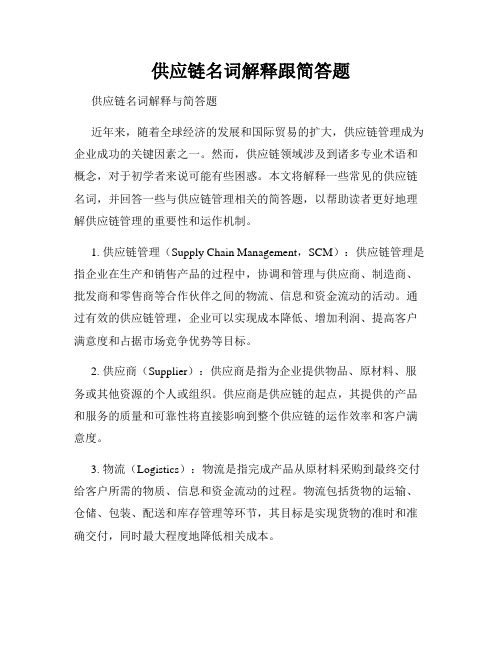 供应链名词解释跟简答题

供应链名词解释与简答题

近年来，随着全球经济的发展和国际贸易的扩大，供应链管理成为企业成功的关键因素之一。然而，供应链领域涉及到诸多专业术语和概念，对于初学者来说可能有些困惑。本文将解释一些常见的供应链名词，并回答一些与供应链管理相关的简答题，以帮助读者更好地理解供应链管理的重要性和运作机制。

1. 供应链管理（Supply Chain Management，SCM）：供应链管理是指企业在生产和销售产品的过程中，协调和管理与供应商、制造商、批发商和零售商等合作伙伴之间的物流、信息和资金流动的活动。通过有效的供应链管理，企业可以实现成本降低、增加利润、提高客户满意度和占据市场竞争优势等目标。

2. 供应商（Supplier）：供应商是指为企业提供物品、原材料、服务或其他资源的个人或组织。供应商是供应链的起点，其提供的产品和服务的质量和可靠性将直接影响到整个供应链的运作效率和客户满意度。

3. 物流（Logistics）：物流是指完成产品从原材料采购到最终交付给客户所需的物质、信息和资金流动的过程。物流包括货物的运输、仓储、包装、配送和库存管理等环节，其目标是实现货物的准时和准确交付，同时最大程度地降低相关成本。